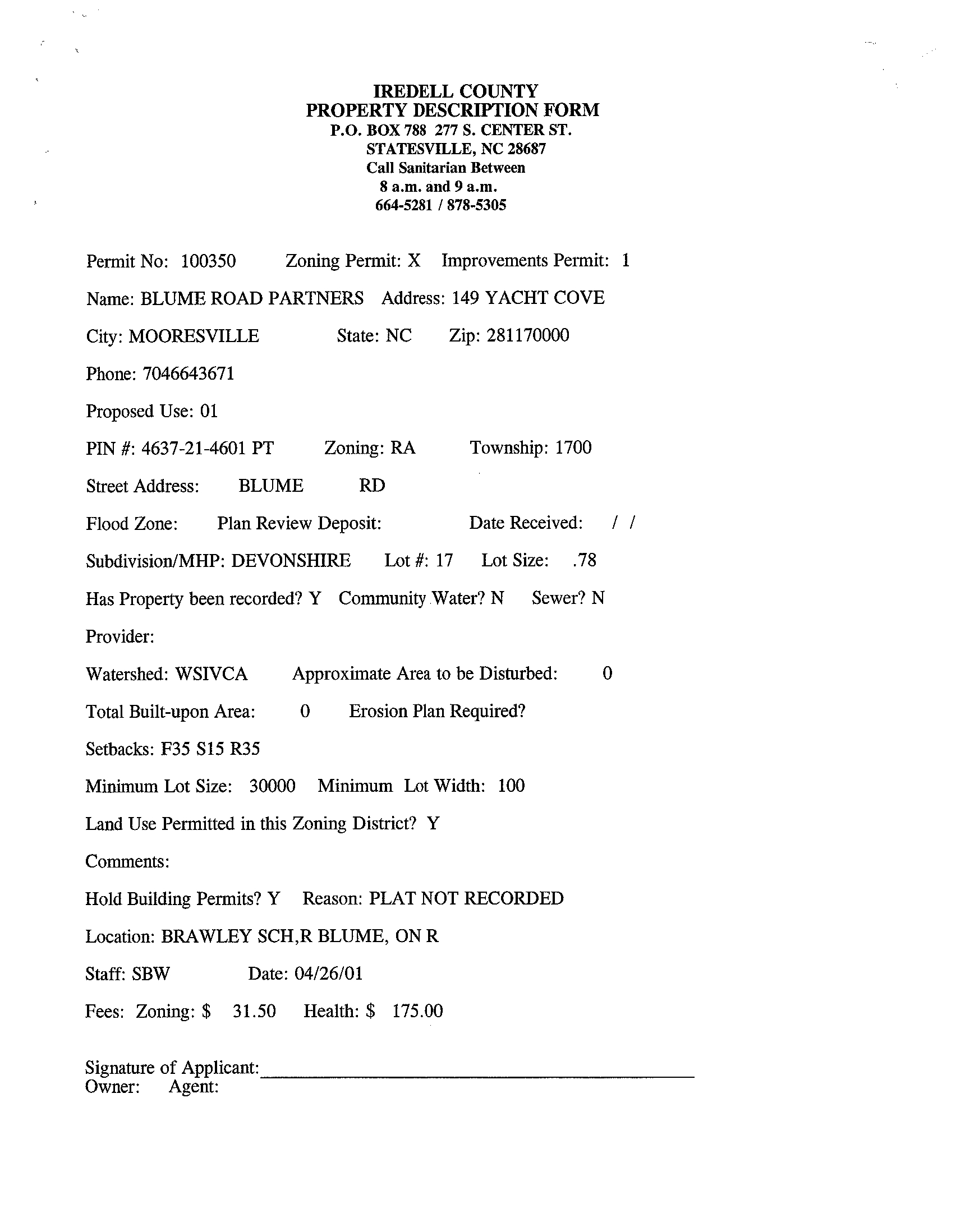 IREDELL COUNTY
PROPERTY DESCRIPTION FORM
P.O. BOX 788 277 S. CENTER ST.
STATESVILLE, NC 28687
Call Sanitarian Between
8 a.m. and 9 a.m.
664-5281 / 878-5305

Permit No: 100350 Zoning Permit: X Improvements Permit: 1

Name: BLUME ROAD PARTNERS Address: 149 YACHT COVE

City: MOORESVILLE State: NC Zip: 281170000

Phone: 7046643671

Proposed Use: 01

PIN #: 4637-21-4601 PT Zoning: RA Township: 1700

Street Address: BLUME RD

Flood Zone: Plan Review Deposit: Date Received: / /

Subdivision/MHP: DEVONSHIRE Lot #: 17 Lot Size: .78

Has Property been recorded? Y Community Water? N Sewer? N

Provider:

Watershed: WSIVCA Approximate Area to be Disturbed: 0

Total Built-upon Area: 0 Erosion Plan Required?

Setbacks: F35 S15 R35

Minimum Lot Size: 30000 Minimum Lot Width: 100

Land Use Permitted in this Zoning District? Y

Comments:

Hold Building Permits? Y Reason: PLAT NOT RECORDED

Location: BRAWLEY SCH,R BLUME, ON R

Staff: SBW Date: 04/26/01

Fees: Zoning: $ 31.50 Health: $ 175.00

Signature of Applicant:
Owner: Agent: